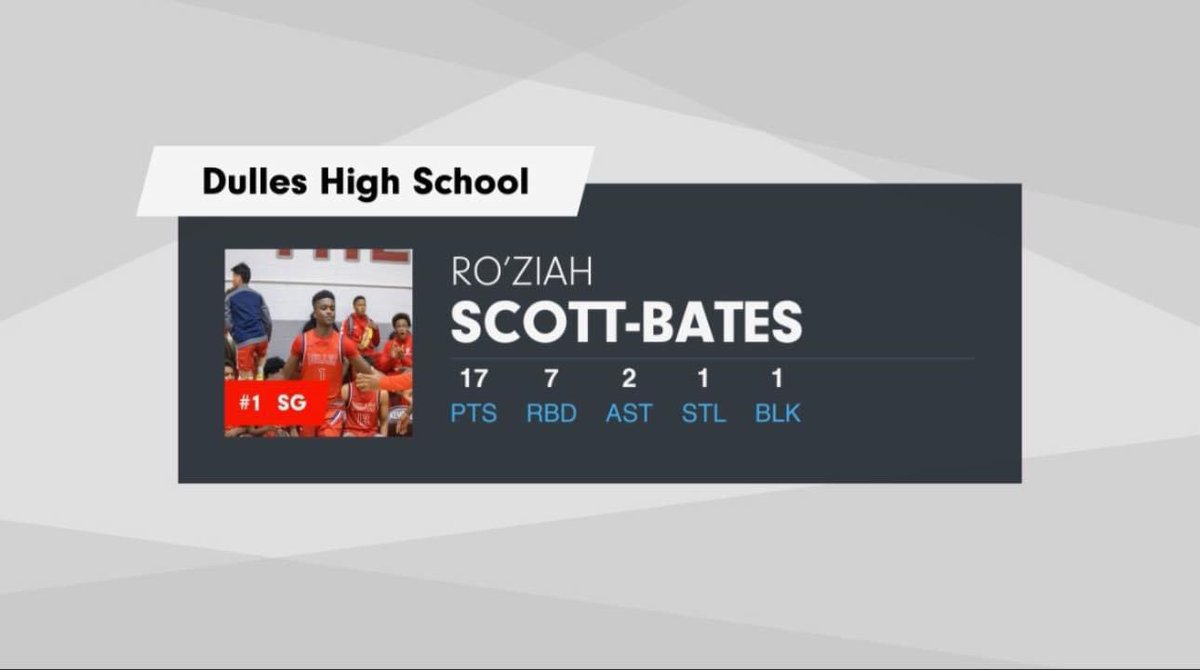 Dulles High School

#1 SG

RO'ZIAH
SCOTT-BATES

| 17 | 7 | 2 | 1 | 1 |
|---|---|---|---|---|
| PTS | RBD | AST | STL | BLK |